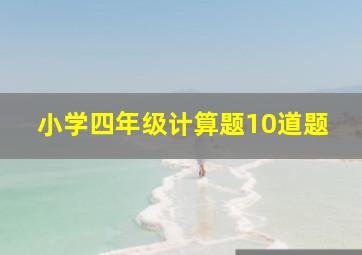 小学四年级计算题10道题